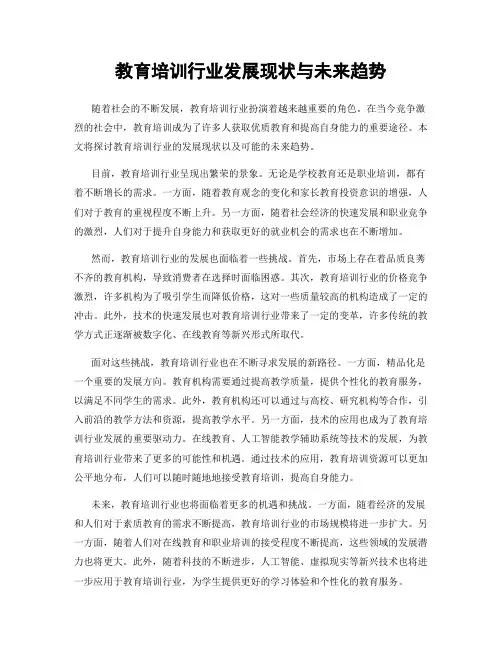 教育培训行业发展现状与未来趋势

随着社会的不断发展，教育培训行业扮演着越来越重要的角色。在当今竞争激烈的社会中，教育培训成为了许多人获取优质教育和提高自身能力的重要途径。本文将探讨教育培训行业的发展现状以及可能的未来趋势。

目前，教育培训行业呈现出繁荣的景象。无论是学校教育还是职业培训，都有着不断增长的需求。一方面，随着教育观念的变化和家长教育投资意识的增强，人们对于教育的重视程度不断上升。另一方面，随着社会经济的快速发展和职业竞争的激烈，人们对于提升自身能力和获取更好的就业机会的需求也在不断增加。

然而，教育培训行业的发展也面临着一些挑战。首先，市场上存在着品质良莠不齐的教育机构，导致消费者在选择时面临困惑。其次，教育培训行业的价格竞争激烈，许多机构为了吸引学生而降低价格，这对一些质量较高的机构造成了一定的冲击。此外，技术的快速发展也对教育培训行业带来了一定的变革，许多传统的教学方式正逐渐被数字化、在线教育等新兴形式所取代。

面对这些挑战，教育培训行业也在不断寻求发展的新路径。一方面，精品化是一个重要的发展方向。教育机构需要通过提高教学质量，提供个性化的教育服务，以满足不同学生的需求。此外，教育机构还可以通过与高校、研究机构等合作，引入前沿的教学方法和资源，提高教学水平。另一方面，技术的应用也成为了教育培训行业发展的重要驱动力。在线教育、人工智能教学辅助系统等技术的发展，为教育培训行业带来了更多的可能性和机遇。通过技术的应用，教育培训资源可以更加公平地分布，人们可以随时随地地接受教育培训，提高自身能力。

未来，教育培训行业也将面临着更多的机遇和挑战。一方面，随着经济的发展和人们对于素质教育的需求不断提高，教育培训行业的市场规模将进一步扩大。另一方面，随着人们对在线教育和职业培训的接受程度不断提高，这些领域的发展潜力也将更大。此外，随着科技的不断进步，人工智能、虚拟现实等新兴技术也将进一步应用于教育培训行业，为学生提供更好的学习体验和个性化的教育服务。